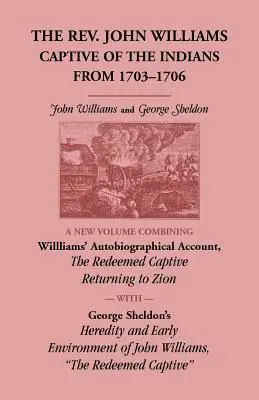 THE REV. JOHN WILLIAMS
CAPTIVE OF THE INDIANS
FROM 1703–1706

John Williams and George Sheldon

A NEW VOLUME COMBINING

Willliams' Autobiographical Account, The Redeemed Captive Returning to Zion

— WITH —

George Sheldon's Heredity and Early Environment of John Williams, "The Redeemed Captive"